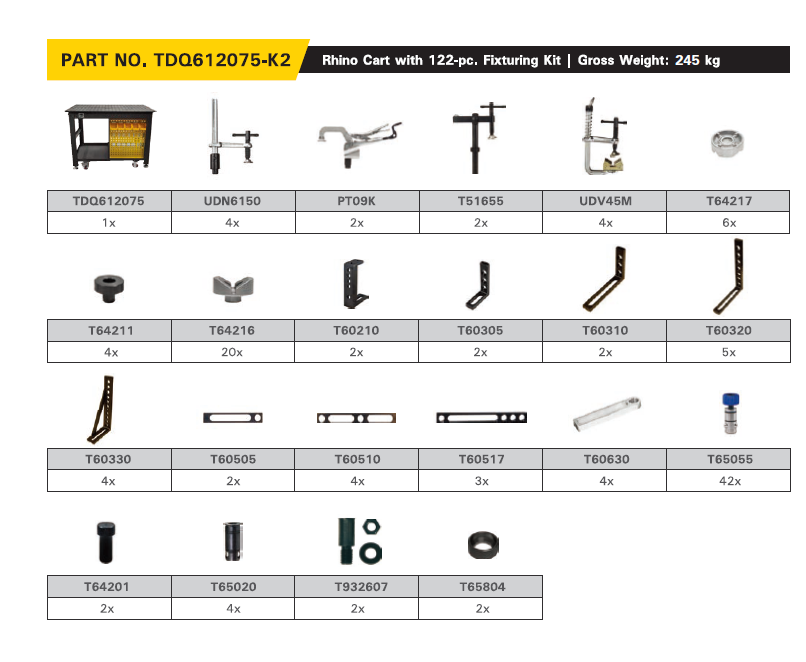 PART NO. TDQ612075-K2 Rhino Cart with 122-pc. Fixturing Kit | Gross Weight: 245 kg

| TDQ612075 | UDN6150 | PT09K | T51655 | UDV45M | T64217 |
|---|---|---|---|---|---|
| 1x | 4x | 2x | 2x | 4x | 6x |

| T64211 | T64216 | T60210 | T60305 | T60310 | T60320 |
|---|---|---|---|---|---|
| 4x | 20x | 2x | 2x | 2x | 5x |

| T60330 | T60505 | T60510 | T60517 | T60630 | T65055 |
|---|---|---|---|---|---|
| 4x | 2x | 4x | 3x | 4x | 42x |

| T64201 | T65020 | T932607 | T65804 |
|---|---|---|---|
| 2x | 4x | 2x | 2x |